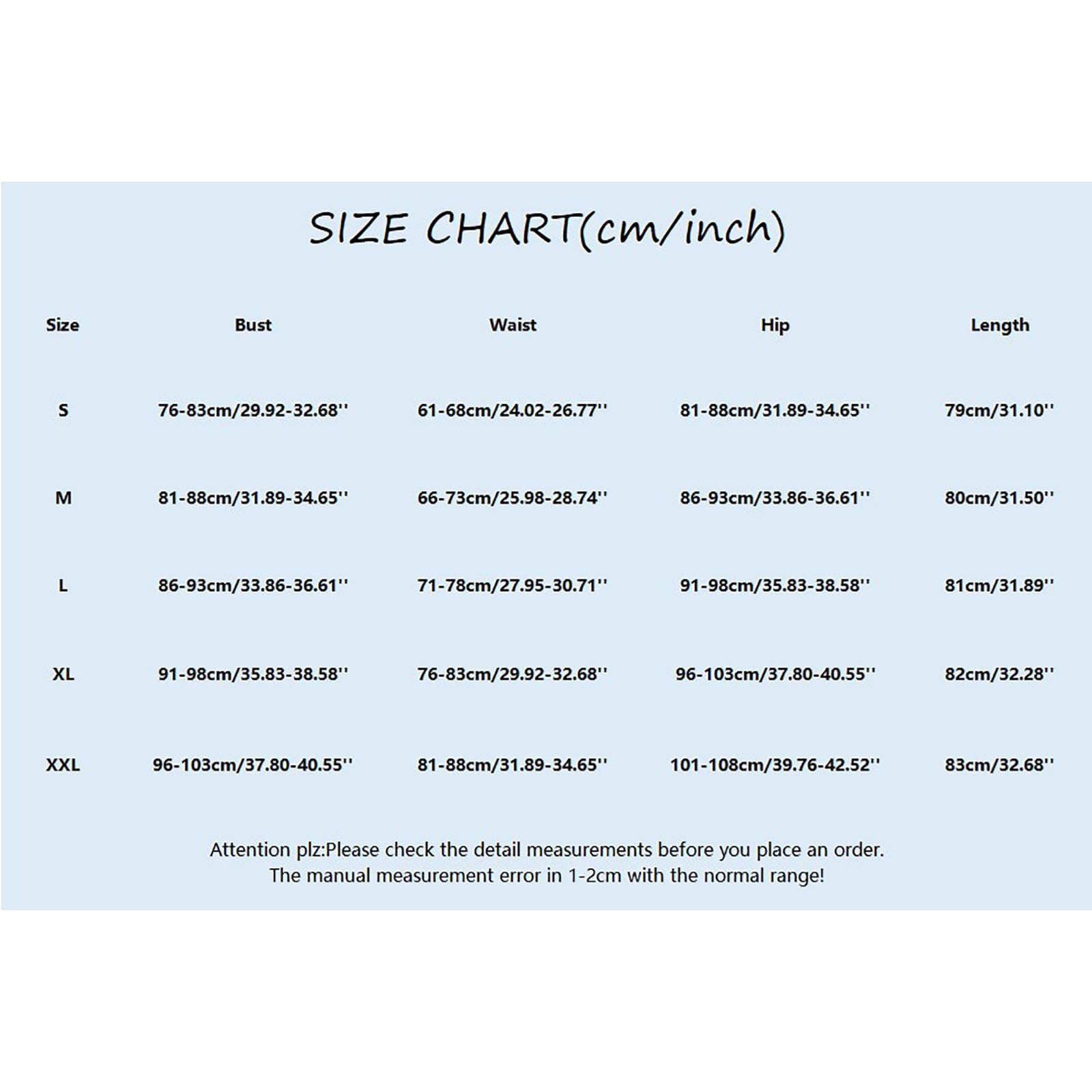 SIZE CHART(cm/inch)

| Size | Bust | Waist | Hip | Length |
|---|---|---|---|---|
| S | 76-83cm/29.92-32.68'' | 61-68cm/24.02-26.77'' | 81-88cm/31.89-34.65'' | 79cm/31.10'' |
| M | 81-88cm/31.89-34.65'' | 66-73cm/25.98-28.74'' | 86-93cm/33.86-36.61'' | 80cm/31.50'' |
| L | 86-93cm/33.86-36.61'' | 71-78cm/27.95-30.71'' | 91-98cm/35.83-38.58'' | 81cm/31.89'' |
| XL | 91-98cm/35.83-38.58'' | 76-83cm/29.92-32.68'' | 96-103cm/37.80-40.55'' | 82cm/32.28'' |
| XXL | 96-103cm/37.80-40.55'' | 81-88cm/31.89-34.65'' | 101-108cm/39.76-42.52'' | 83cm/32.68'' |

Attention plz:Please check the detail measurements before you place an order.
The manual measurement error in 1-2cm with the normal range!